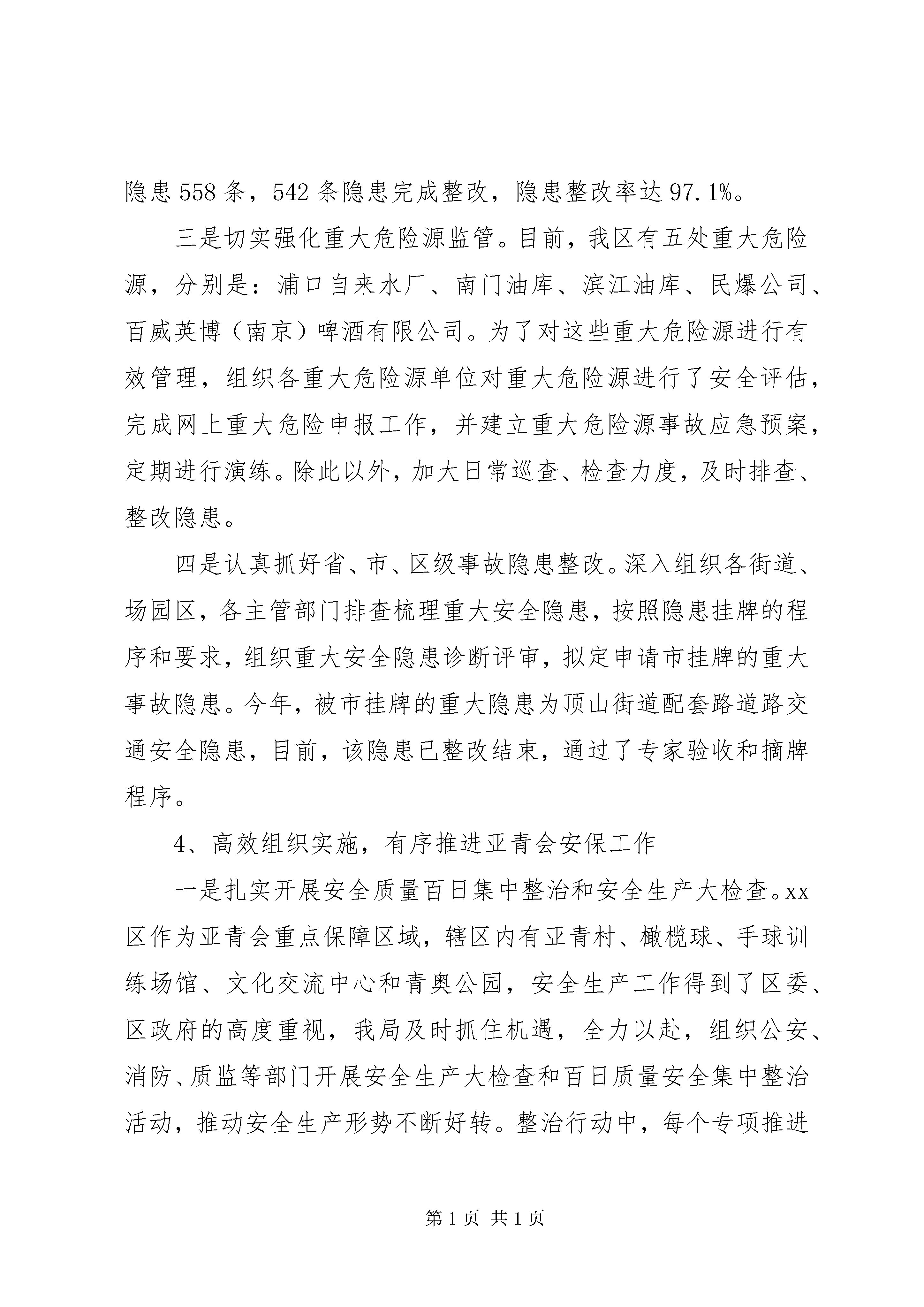 隐患558条，542条隐患完成整改，隐患整改率达97.1%。

三是切实强化重大危险源监管。目前，我区有五处重大危险源，分别是：浦口自来水厂、南门油库、滨江油库、民爆公司、百威英博（南京）啤酒有限公司。为了对这些重大危险源进行有效管理，组织各重大危险源单位对重大危险源进行了安全评估，完成网上重大危险申报工作，并建立重大危险源事故应急预案，定期进行演练。除此以外，加大日常巡查、检查力度，及时排查、整改隐患。

四是认真抓好省、市、区级事故隐患整改。深入组织各街道、场园区，各主管部门排查梳理重大安全隐患，按照隐患挂牌的程序和要求，组织重大安全隐患诊断评审，拟定申请市挂牌的重大事故隐患。今年，被市挂牌的重大隐患为顶山街道配套路道路交通安全隐患，目前，该隐患已整改结束，通过了专家验收和摘牌程序。

4、高效组织实施，有序推进亚青会安保工作

一是扎实开展安全质量百日集中整治和安全生产大检查。xx区作为亚青会重点保障区域，辖区内有亚青村、橄榄球、手球训练场馆、文化交流中心和青奥公园，安全生产工作得到了区委、区政府的高度重视，我局及时抓住机遇，全力以赴，组织公安、消防、质监等部门开展安全生产大检查和百日质量安全集中整治活动，推动安全生产形势不断好转。整治行动中，每个专项推进

第1页 共1页